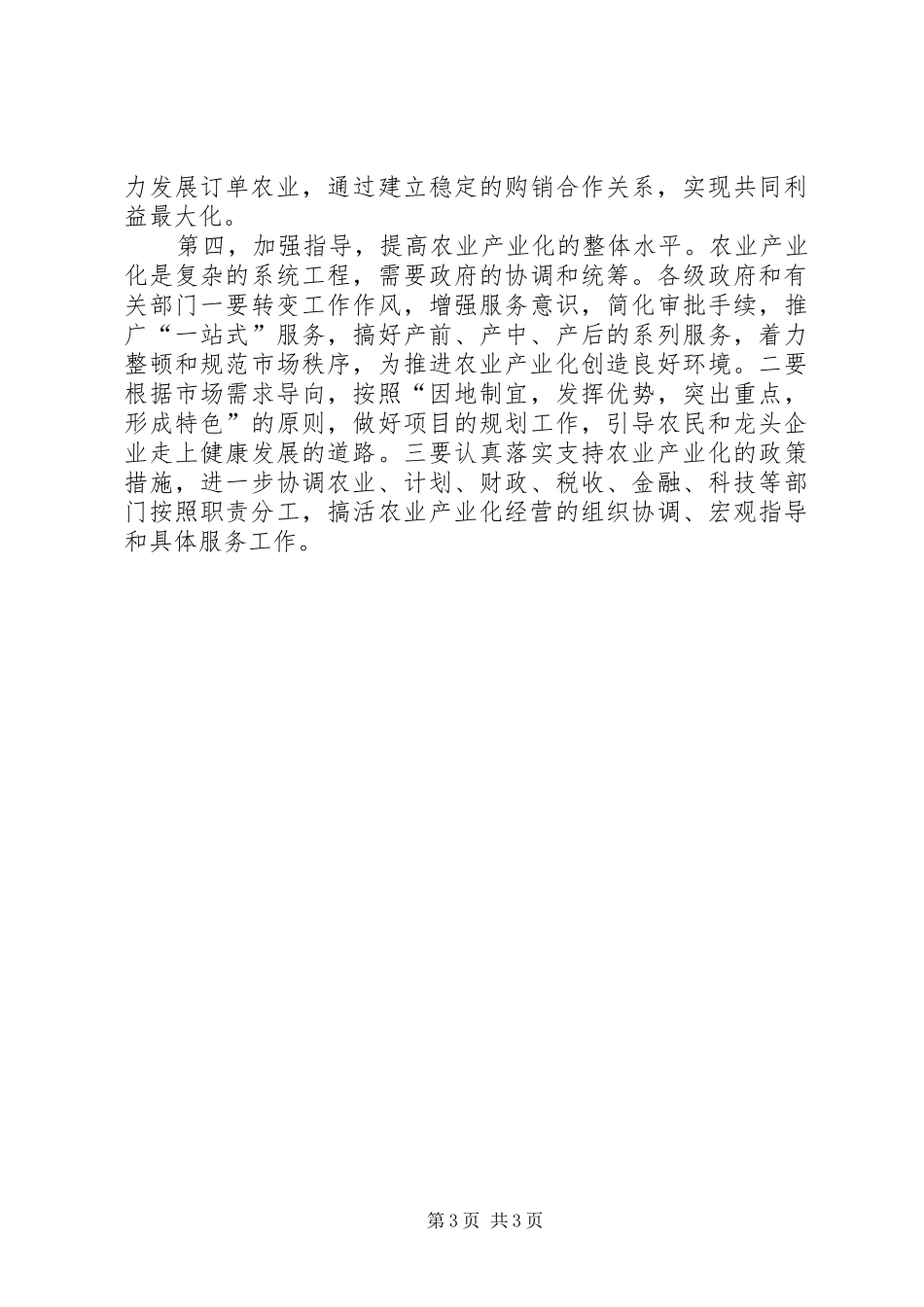 力发展订单农业，通过建立稳定的购销合作关系，实现共同利益最大化。

第四，加强指导，提高农业产业化的整体水平。农业产业化是复杂的系统工程，需要政府的协调和统筹。各级政府和有关部门一要转变工作作风，增强服务意识，简化审批手续，推广“一站式”服务，搞好产前、产中、产后的系列服务，着力整顿和规范市场秩序，为推进农业产业化创造良好环境。二要根据市场需求导向，按照“因地制宜，发挥优势，突出重点，形成特色”的原则，做好项目的规划工作，引导农民和龙头企业走上健康发展的道路。三要认真落实支持农业产业化的政策措施，进一步协调农业、计划、财政、税收、金融、科技等部门按照职责分工，搞活农业产业化经营的组织协调、宏观指导和具体服务工作。

第3页 共3页